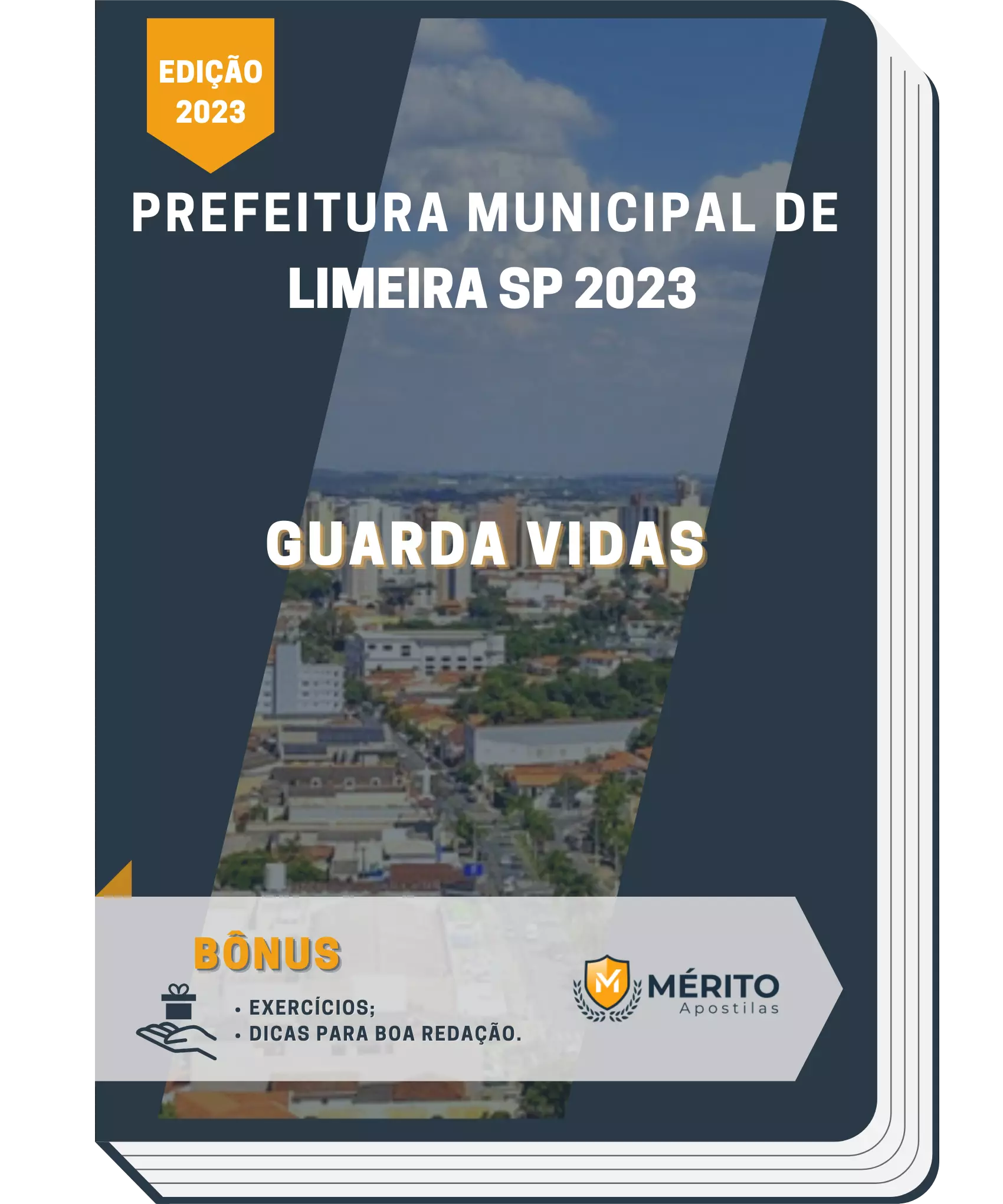 EDIÇÃO 2023

PREFEITURA MUNICIPAL DE LIMEIRA SP 2023

GUARDA VIDAS

BÔNUS

• EXERCÍCIOS;
• DICAS PARA BOA REDAÇÃO.

M
MÉRITO
Apostilas